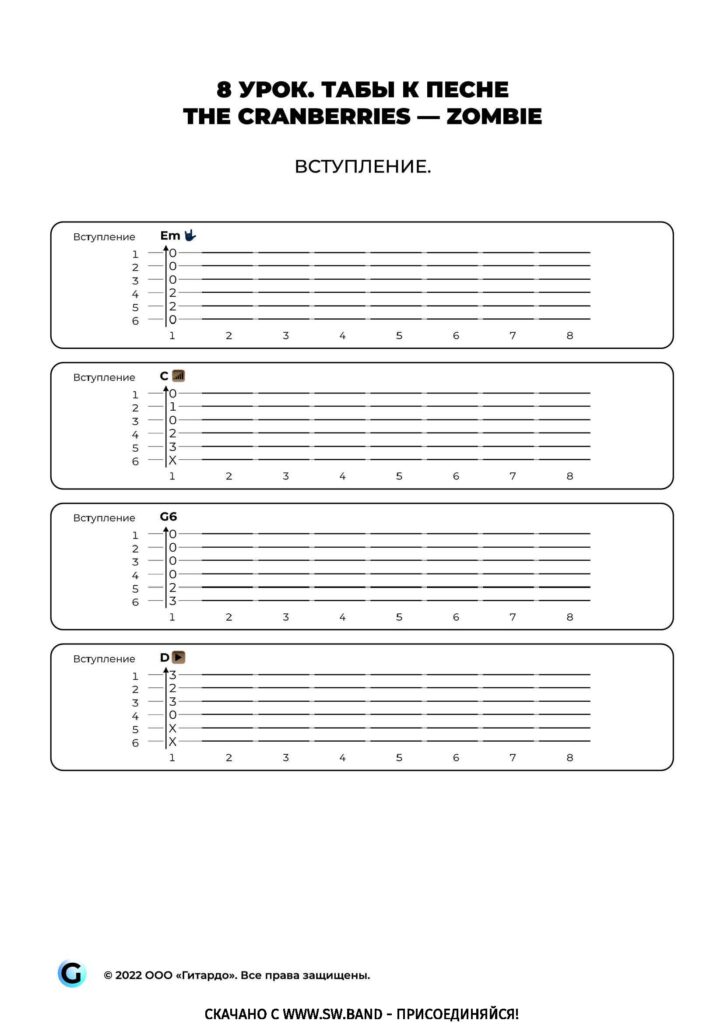 8 УРОК. ТАБЫ К ПЕСНЕ
THE CRANBERRIES — ZOMBIE

ВСТУПЛЕНИЕ.

Вступление
Em
1 0
2 0
3 0
4 2
5 2
6 0
1 2 3 4 5 6 7 8

Вступление
C
1 0
2 1
3 0
4 2
5 3
6 X
1 2 3 4 5 6 7 8

Вступление
G6
1 0
2 0
3 0
4 0
5 2
6 3
1 2 3 4 5 6 7 8

Вступление
D
1 3
2 2
3 3
4 0
5 X
6 X
1 2 3 4 5 6 7 8

G © 2022 ООО «Гитардо». Все права защищены.

СКАЧАНО С WWW.SW.BAND - ПРИСОЕДИНЯЙСЯ!